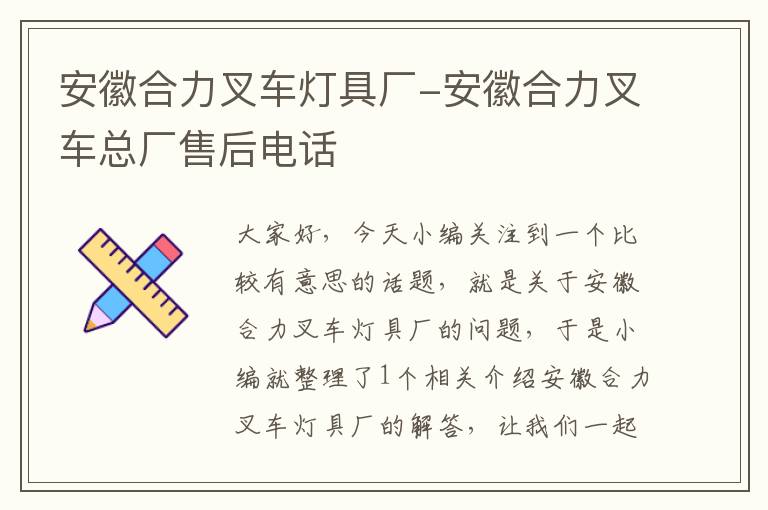 安徽合力叉车灯具厂-安徽合力叉车总厂售后电话

大家好，今天小编关注到一个比较有意思的话题，就是关于安徽合力叉车灯具厂的问题，于是小编就整理了1个相关介绍安徽合力叉车灯具厂的解答，让我们一起